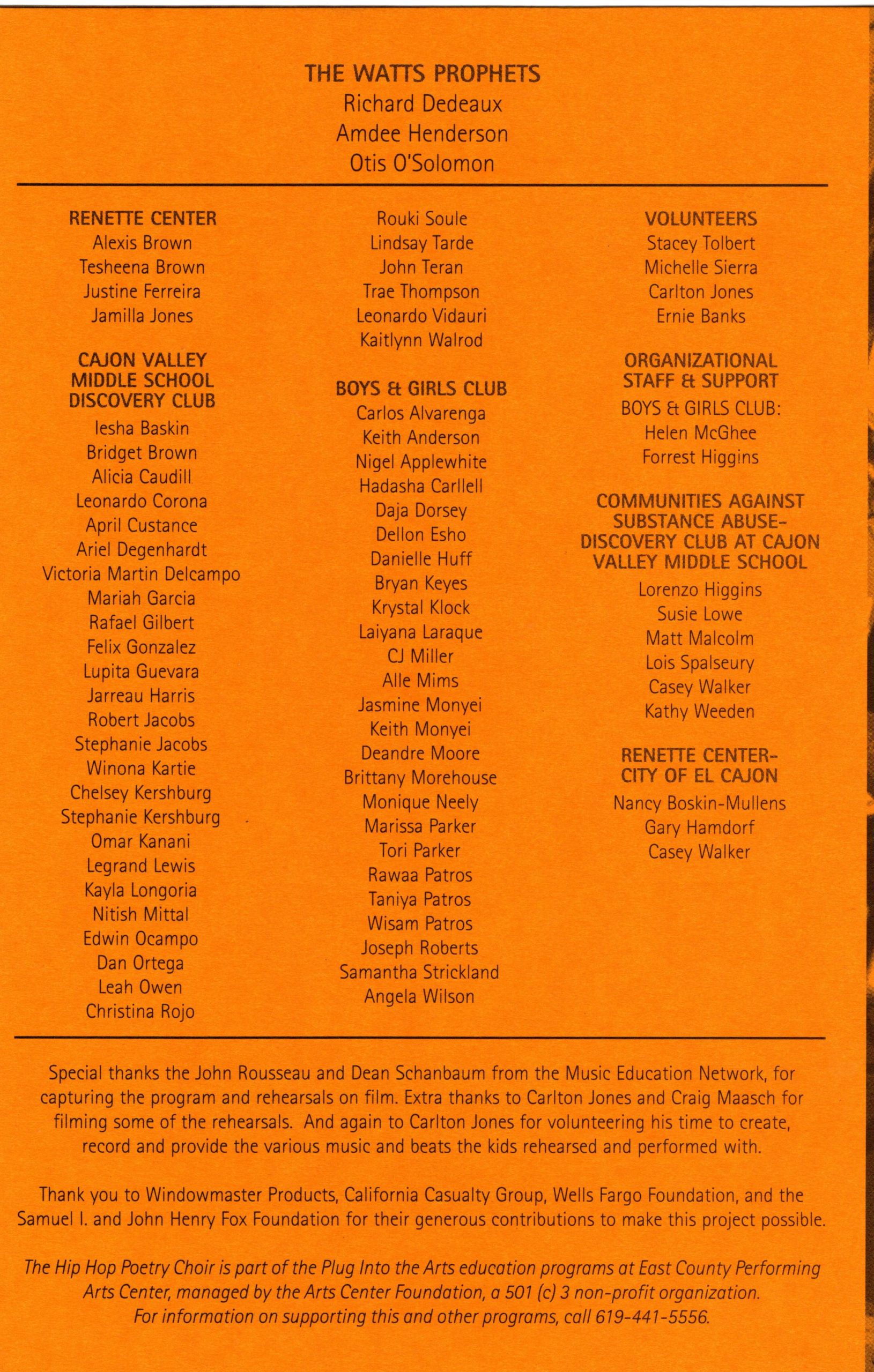 THE WATTS PROPHETS
Richard Dedeaux
Amdee Henderson
Otis O'Solomon

RENETTE CENTER
Alexis Brown
Tesheena Brown
Justine Ferreira
Jamilla Jones

CAJON VALLEY MIDDLE SCHOOL DISCOVERY CLUB
Iesha Baskin
Bridget Brown
Alicia Caudill
Leonardo Corona
April Custance
Ariel Degenhardt
Victoria Martin Delcampo
Mariah Garcia
Rafael Gilbert
Felix Gonzalez
Lupita Guevara
Jarreau Harris
Robert Jacobs
Stephanie Jacobs
Winona Kartie
Chelsey Kershburg
Stephanie Kershburg
Omar Kanani
Legrand Lewis
Kayla Longoria
Nitish Mittal
Edwin Ocampo
Dan Ortega
Leah Owen
Christina Rojo

Rouki Soule
Lindsay Tarde
John Teran
Trae Thompson
Leonardo Vidauri
Kaitlynn Walrod

BOYS & GIRLS CLUB
Carlos Alvarenga
Keith Anderson
Nigel Applewhite
Hadasha Carllell
Daja Dorsey
Dellon Esho
Danielle Huff
Bryan Keyes
Krystal Klock
Laiyana Laraque
CJ Miller
Alle Mims
Jasmine Monyei
Keith Monyei
Deandre Moore
Brittany Morehouse
Monique Neely
Marissa Parker
Tori Parker
Rawaa Patros
Taniya Patros
Wisam Patros
Joseph Roberts
Samantha Strickland
Angela Wilson

VOLUNTEERS
Stacey Tolbert
Michelle Sierra
Carlton Jones
Ernie Banks

ORGANIZATIONAL STAFF & SUPPORT
BOYS & GIRLS CLUB:
Helen McGhee
Forrest Higgins

COMMUNITIES AGAINST SUBSTANCE ABUSE- DISCOVERY CLUB AT CAJON VALLEY MIDDLE SCHOOL
Lorenzo Higgins
Susie Lowe
Matt Malcolm
Lois Spalseury
Casey Walker
Kathy Weeden

RENETTE CENTER- CITY OF EL CAJON
Nancy Boskin-Mullens
Gary Hamdorf
Casey Walker

Special thanks the John Rousseau and Dean Schanbaum from the Music Education Network, for capturing the program and rehearsals on film. Extra thanks to Carlton Jones and Craig Maasch for filming some of the rehearsals. And again to Carlton Jones for volunteering his time to create, record and provide the various music and beats the kids rehearsed and performed with.

Thank you to Windowmaster Products, California Casualty Group, Wells Fargo Foundation, and the Samuel I. and John Henry Fox Foundation for their generous contributions to make this project possible.

The Hip Hop Poetry Choir is part of the Plug Into the Arts education programs at East County Performing Arts Center, managed by the Arts Center Foundation, a 501 (c) 3 non-profit organization. For information on supporting this and other programs, call 619-441-5556.